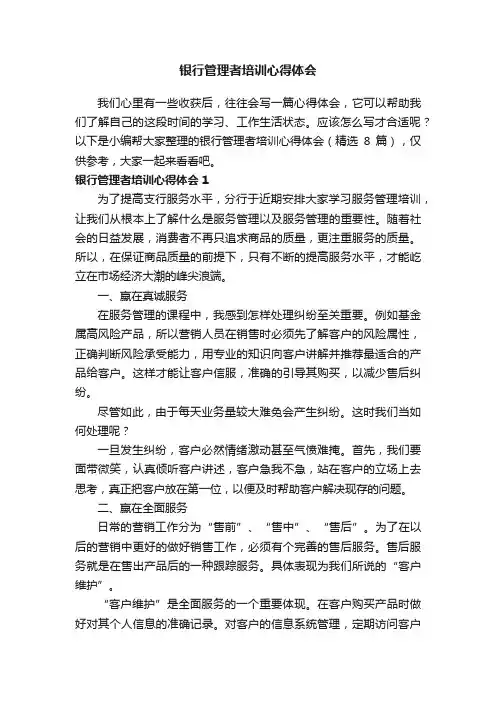 银行管理者培训心得体会

我们心里有一些收获后，往往会写一篇心得体会，它可以帮助我们了解自己的这段时间的学习、工作生活状态。应该怎么写才合适呢？以下是小编帮大家整理的银行管理者培训心得体会（精选 8 篇），仅供参考，大家一起来看看吧。

银行管理者培训心得体会 1

为了提高支行服务水平，分行于近期安排大家学习服务管理培训，让我们从根本上了解什么是服务管理以及服务管理的重要性。随着社会的日益发展，消费者不再只追求商品的质量，更注重服务的质量。所以，在保证商品质量的前提下，只有不断的提高服务水平，才能屹立在市场经济大潮的峰尖浪端。

一、赢在真诚服务

在服务管理的课程中，我感到怎样处理纠纷至关重要。例如基金属高风险产品，所以营销人员在销售时必须先了解客户的风险属性，正确判断风险承受能力，用专业的知识向客户讲解并推荐最适合的产品给客户。这样才能让客户信服，准确的引导其购买，以减少售后纠纷。

尽管如此，由于每天业务量较大难免会产生纠纷。这时我们当如何处理呢？

一旦发生纠纷，客户必然情绪激动甚至气愤难掩。首先，我们要面带微笑，认真倾听客户讲述，客户急我不急，站在客户的立场上去思考，真正把客户放在第一位，以便及时帮助客户解决现存的问题。

二、赢在全面服务

日常的营销工作分为“售前”、“售中”、“售后”。为了在以后的营销中更好的做好销售工作，必须有个完善的售后服务。售后服务就是在售出产品后的一种跟踪服务。具体表现为我们所说的“客户维护”。

“客户维护”是全面服务的一个重要体现。在客户购买产品时做好对其个人信息的准确记录。对客户的信息系统管理，定期访问客户